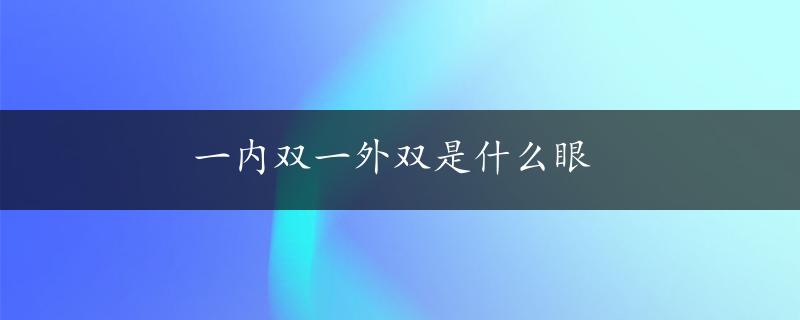 一内双一外双是什么眼